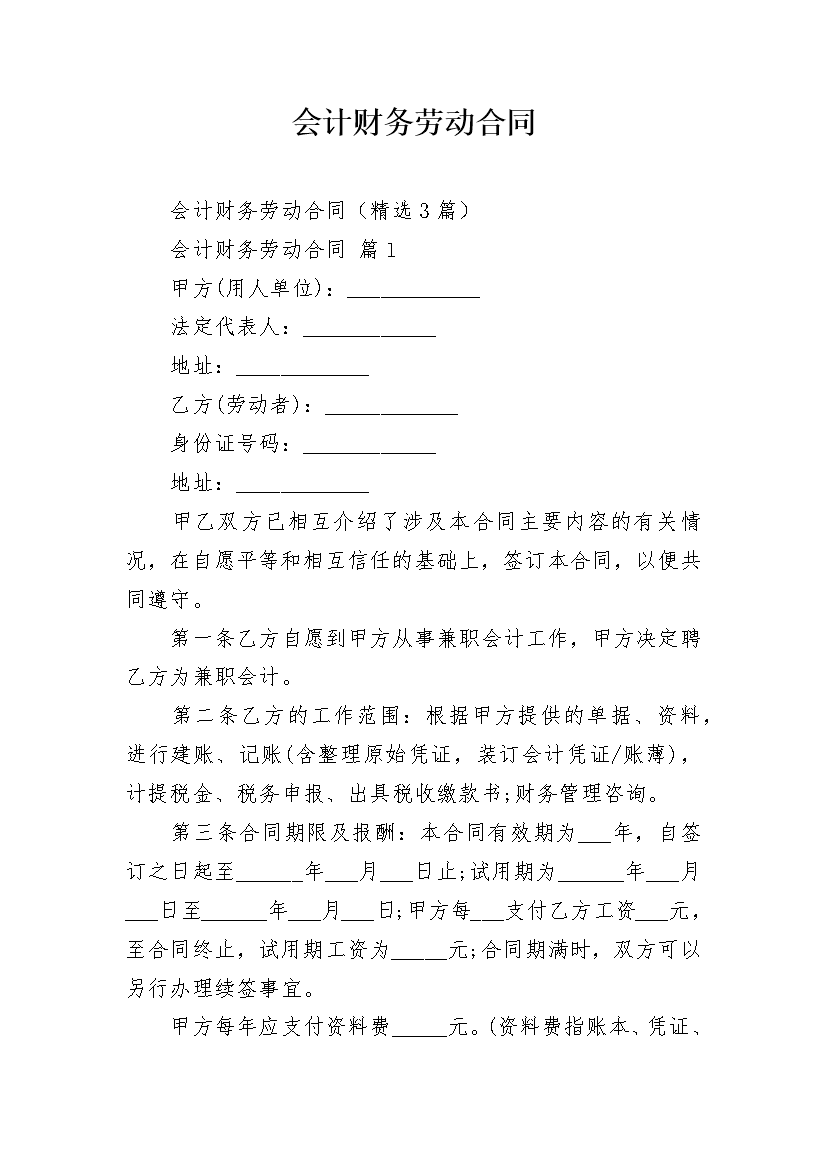 会计财务劳动合同

会计财务劳动合同（精选3篇）

会计财务劳动合同 篇1

甲方(用人单位)：____________

法定代表人：____________

地址：____________

乙方(劳动者)：____________

身份证号码：____________

地址：____________

甲乙双方已相互介绍了涉及本合同主要内容的有关情况，在自愿平等和相互信任的基础上，签订本合同，以便共同遵守。

第一条乙方自愿到甲方从事兼职会计工作，甲方决定聘乙方为兼职会计。

第二条乙方的工作范围：根据甲方提供的单据、资料，进行建账、记账(含整理原始凭证，装订会计凭证/账薄)，计提税金、税务申报、出具税收缴款书;财务管理咨询。

第三条合同期限及报酬：本合同有效期为___年，自签订之日起至______年___月___日止;试用期为______年___月___日至______年___月___日;甲方每___支付乙方工资___元，至合同终止，试用期工资为_____元;合同期满时，双方可以另行办理续签事宜。

甲方每年应支付资料费_____元。(资料费指账本、凭证、